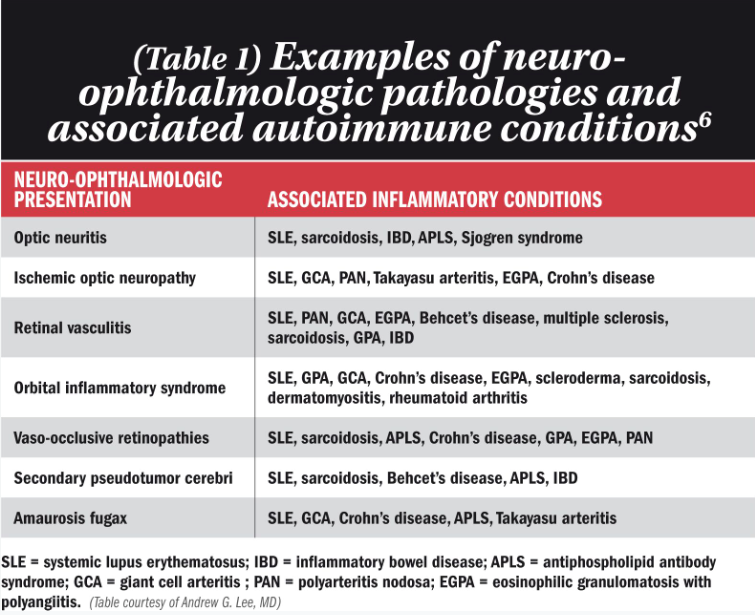 (Table 1) Examples of neuro-ophthalmologic pathologies and associated autoimmune conditions$^6$

| NEURO-OPHTHALMOLOGIC PRESENTATION | ASSOCIATED INFLAMMATORY CONDITIONS |
|---|---|
| Optic neuritis | SLE, sarcoidosis, IBD, APLS, Sjogren syndrome |
| Ischemic optic neuropathy | SLE, GCA, PAN, Takayasu arteritis, EGPA, Crohn's disease |
| Retinal vasculitis | SLE, PAN, GCA, EGPA, Behcet's disease, multiple sclerosis, sarcoidosis, GPA, IBD |
| Orbital inflammatory syndrome | SLE, GPA, GCA, Crohn's disease, EGPA, scleroderma, sarcoidosis, dermatomyositis, rheumatoid arthritis |
| Vaso-occlusive retinopathies | SLE, sarcoidosis, APLS, Crohn's disease, GPA, EGPA, PAN |
| Secondary pseudotumor cerebri | SLE, sarcoidosis, Behcet's disease, APLS, IBD |
| Amaurosis fugax | SLE, GCA, Crohn's disease, APLS, Takayasu arteritis |

SLE = systemic lupus erythematosus; IBD = inflammatory bowel disease; APLS = antiphospholipid antibody syndrome; GCA = giant cell arteritis ; PAN = polyarteritis nodosa; EGPA = eosinophilic granulomatosis with polyangiitis. (Table courtesy of Andrew G. Lee, MD)